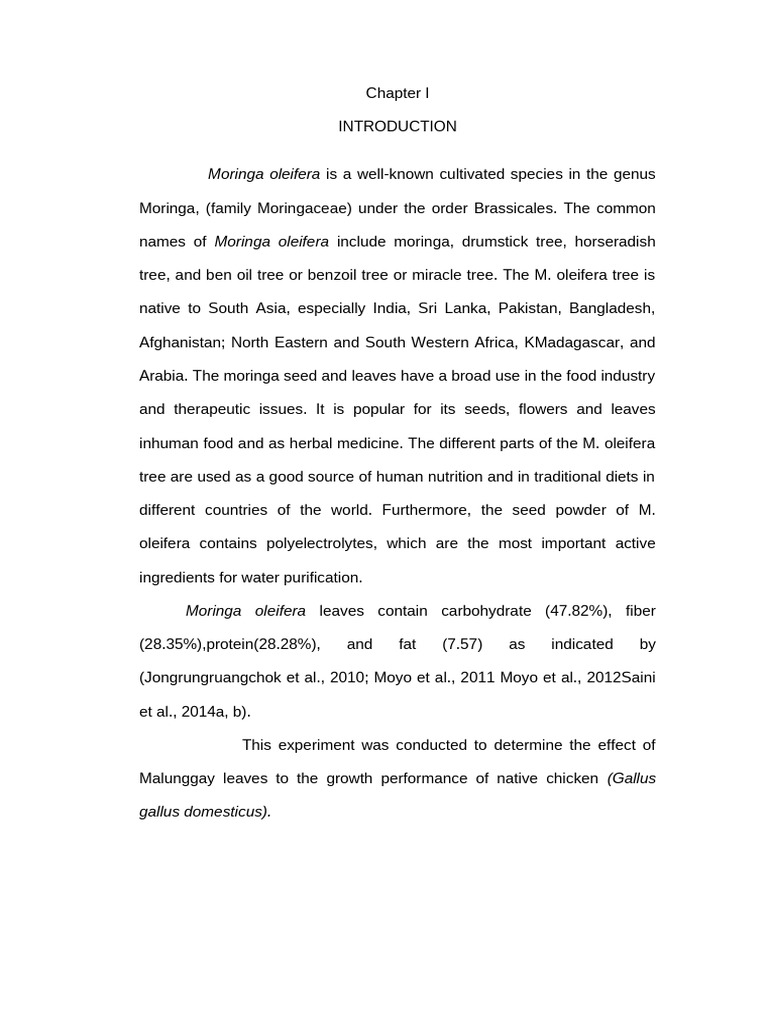 Chapter I

INTRODUCTION

Moringa oleifera is a well-known cultivated species in the genus Moringa, (family Moringaceae) under the order Brassicales. The common names of Moringa oleifera include moringa, drumstick tree, horseradish tree, and ben oil tree or benzoil tree or miracle tree. The M. oleifera tree is native to South Asia, especially India, Sri Lanka, Pakistan, Bangladesh, Afghanistan; North Eastern and South Western Africa, KMadagascar, and Arabia. The moringa seed and leaves have a broad use in the food industry and therapeutic issues. It is popular for its seeds, flowers and leaves inhuman food and as herbal medicine. The different parts of the M. oleifera tree are used as a good source of human nutrition and in traditional diets in different countries of the world. Furthermore, the seed powder of M. oleifera contains polyelectrolytes, which are the most important active ingredients for water purification.

Moringa oleifera leaves contain carbohydrate (47.82%), fiber (28.35%),protein(28.28%), and fat (7.57) as indicated by (Jongrungruangchok et al., 2010; Moyo et al., 2011 Moyo et al., 2012Saini et al., 2014a, b).

This experiment was conducted to determine the effect of Malunggay leaves to the growth performance of native chicken (Gallus gallus domesticus).